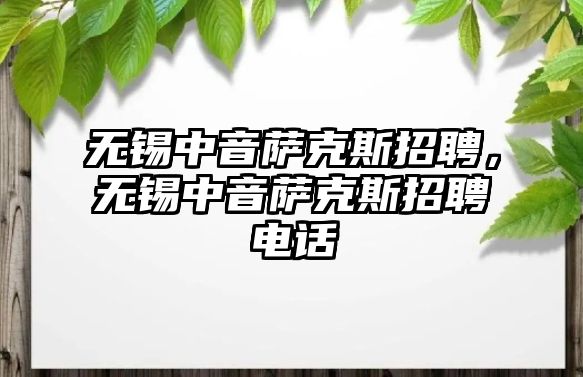 无锡中音萨克斯招聘，无锡中音萨克斯招聘电话